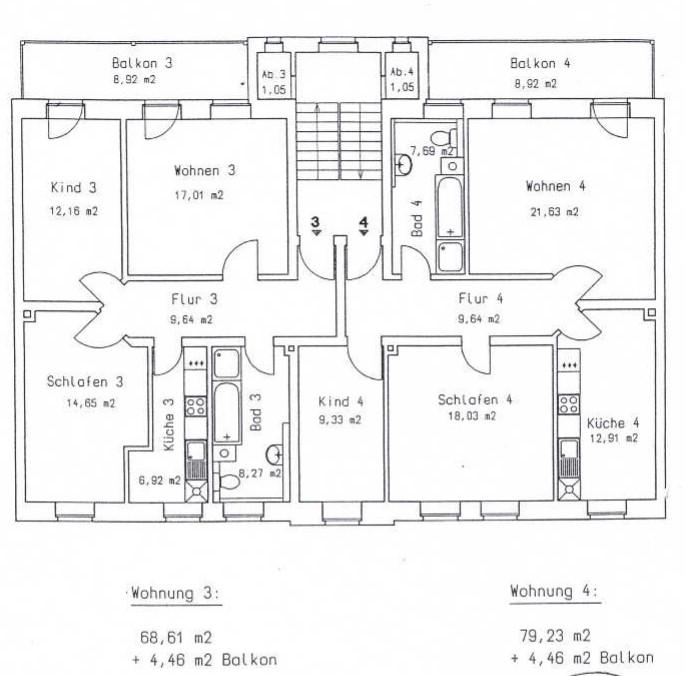 Balkon 3
8,92 m2

Ab.3
1,05

Ab.4
1,05

Balkon 4
8,92 m2

Kind 3
12,16 m2

Wohnen 3
17,01 m2

7,69 m2

Bad 4

Wohnen 4
21,63 m2

3

4

Flur 3
9,64 m2

Flur 4
9,64 m2

Schlafen 3
14,65 m2

Küche 3
6,92 m2

Bad 3
8,27 m2

Kind 4
9,33 m2

Schlafen 4
18,03 m2

Küche 4
12,91 m2

Wohnung 3:

68,61 m2
+ 4,46 m2 Balkon

Wohnung 4:

79,23 m2
+ 4,46 m2 Balkon